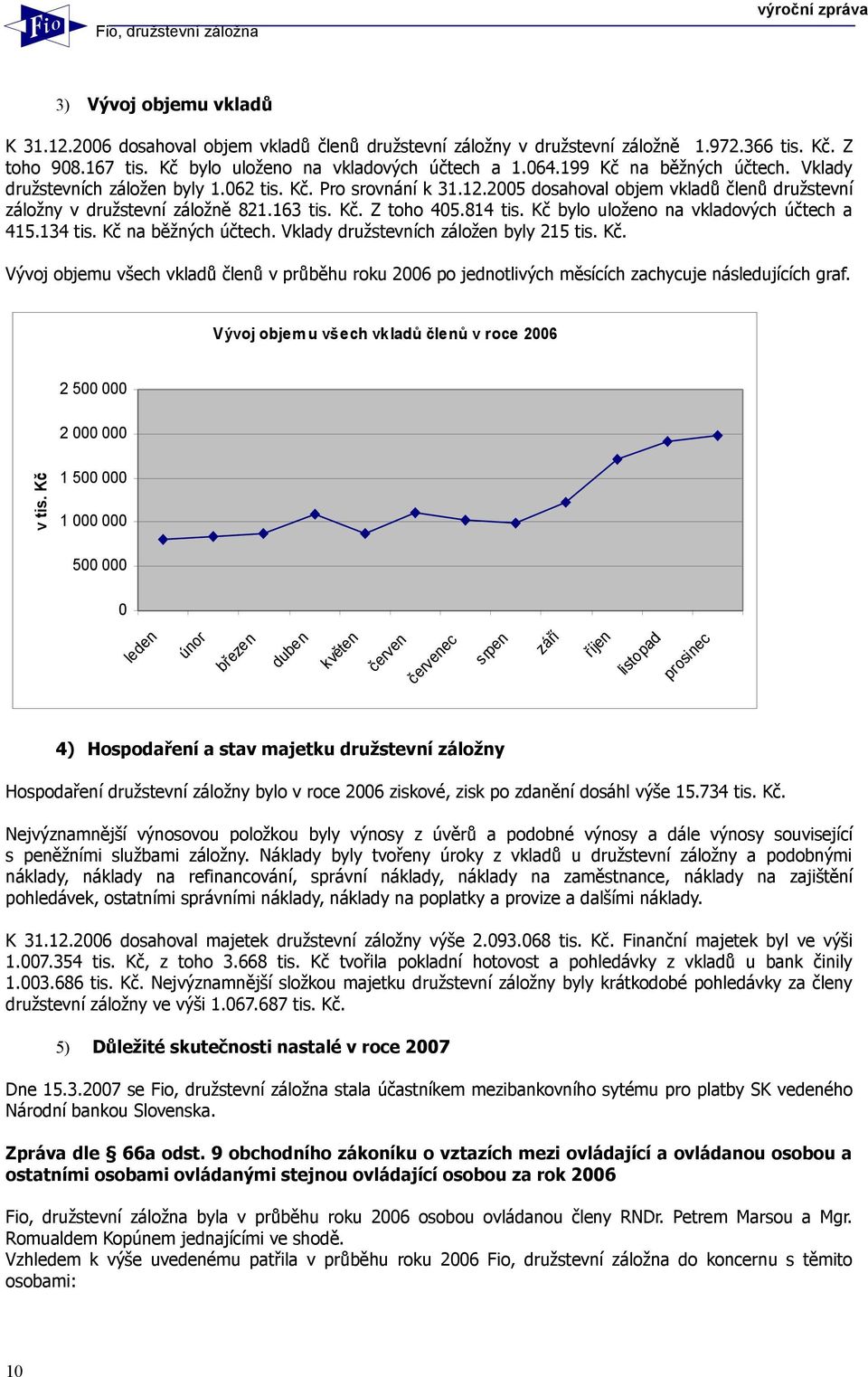 Fio Fio, družstevní záložna výroční zpráva

3) Vývoj objemu vkladů

K 31.12.2006 dosahoval objem vkladů členů družstevní záložny v družstevní záložně 1.972.366 tis. Kč. Z toho 908.167 tis. Kč bylo uloženo na vkladových účtech a 1.064.199 Kč na běžných účtech. Vklady družstevních záložen byly 1.062 tis. Kč. Pro srovnání k 31.12.2005 dosahoval objem vkladů členů družstevní záložny v družstevní záložně 821.163 tis. Kč. Z toho 405.814 tis. Kč bylo uloženo na vkladových účtech a 415.134 tis. Kč na běžných účtech. Vklady družstevních záložen byly 215 tis. Kč.

Vývoj objemu všech vkladů členů v průběhu roku 2006 po jednotlivých měsících zachycuje následujících graf.

Vývoj objemu všech vkladů členů v roce 2006

v tis. Kč

2 500 000
2 000 000
1 500 000
1 000 000
500 000
0

leden únor březen duben květen červen červenec srpen září říjen listopad prosinec

4) Hospodaření a stav majetku družstevní záložny

Hospodaření družstevní záložny bylo v roce 2006 ziskové, zisk po zdanění dosáhl výše 15.734 tis. Kč.

Nejvýznamnější výnosovou položkou byly výnosy z úvěrů a podobné výnosy a dále výnosy související s peněžními službami záložny. Náklady byly tvořeny úroky z vkladů u družstevní záložny a podobnými náklady, náklady na refinancování, správní náklady, náklady na zaměstnance, náklady na zajištění pohledávek, ostatními správními náklady, náklady na poplatky a provize a dalšími náklady.

K 31.12.2006 dosahoval majetek družstevní záložny výše 2.093.068 tis. Kč. Finanční majetek byl ve výši 1.007.354 tis. Kč, z toho 3.668 tis. Kč tvořila pokladní hotovost a pohledávky z vkladů u bank činily 1.003.686 tis. Kč. Nejvýznamnější složkou majetku družstevní záložny byly krátkodobé pohledávky za členy družstevní záložny ve výši 1.067.687 tis. Kč.

5) Důležité skutečnosti nastalé v roce 2007

Dne 15.3.2007 se Fio, družstevní záložna stala účastníkem mezibankovního sytému pro platby SK vedeného Národní bankou Slovenska.

Zpráva dle § 66a odst. 9 obchodního zákoníku o vztazích mezi ovládající a ovládanou osobou a ostatními osobami ovládanými stejnou ovládající osobou za rok 2006

Fio, družstevní záložna byla v průběhu roku 2006 osobou ovládanou členy RNDr. Petrem Marsou a Mgr. Romualdem Kopúnem jednajícími ve shodě.
Vzhledem k výše uvedenému patřila v průběhu roku 2006 Fio, družstevní záložna do koncernu s těmito osobami:

10